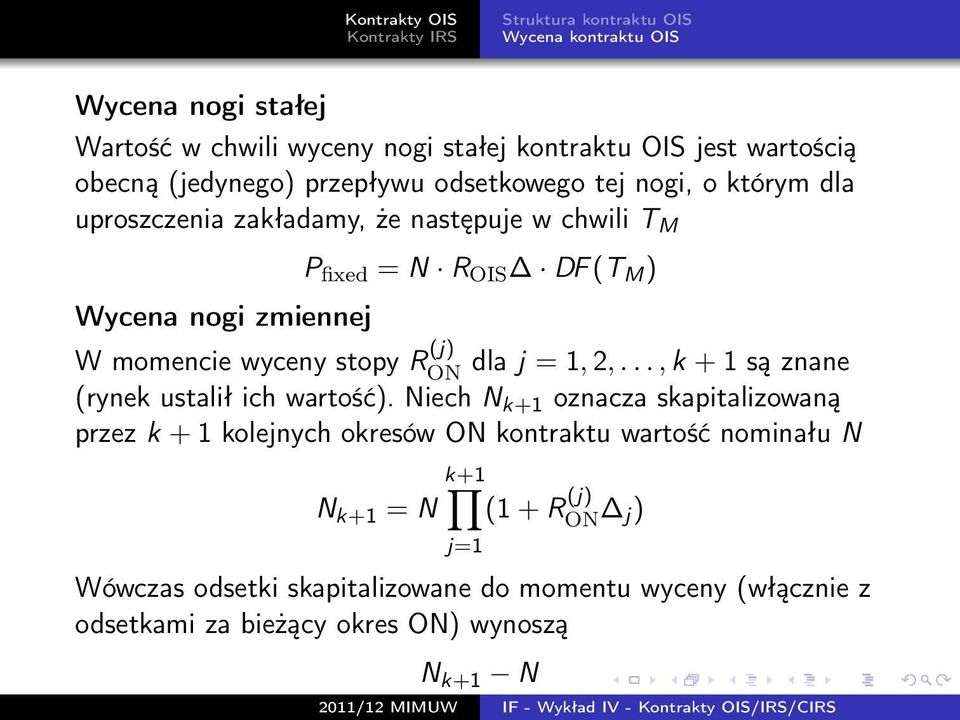 Kontrakty OIS
Kontrakty IRS

Struktura kontraktu OIS
Wycena kontraktu OIS

Wycena nogi stałej

Wartość w chwili wyceny nogi stałej kontraktu OIS jest wartością obecną (jedynego) przepływu odsetkowego tej nogi, o którym dla uproszczenia zakładamy, że następuje w chwili $T_M$

$P_{\text{fixed}} = N \cdot R_{\text{OIS}} \Delta \cdot DF(T_M)$

Wycena nogi zmiennej

W momencie wyceny stopy $R_{\text{ON}}^{(j)}$ dla $j = 1, 2, \ldots, k+1$ są znane (rynek ustalił ich wartość). Niech $N_{k+1}$ oznacza skapitalizowaną przez $k+1$ kolejnych okresów ON kontraktu wartość nominału $N$

$N_{k+1} = N \prod_{j=1}^{k+1} (1 + R_{\text{ON}}^{(j)} \Delta_j)$

Wówczas odsetki skapitalizowane do momentu wyceny (włącznie z odsetkami za bieżący okres ON) wynoszą

$N_{k+1} - N$

2011/12 MIMUW

IF - Wykład IV - Kontrakty OIS/IRS/CIRS